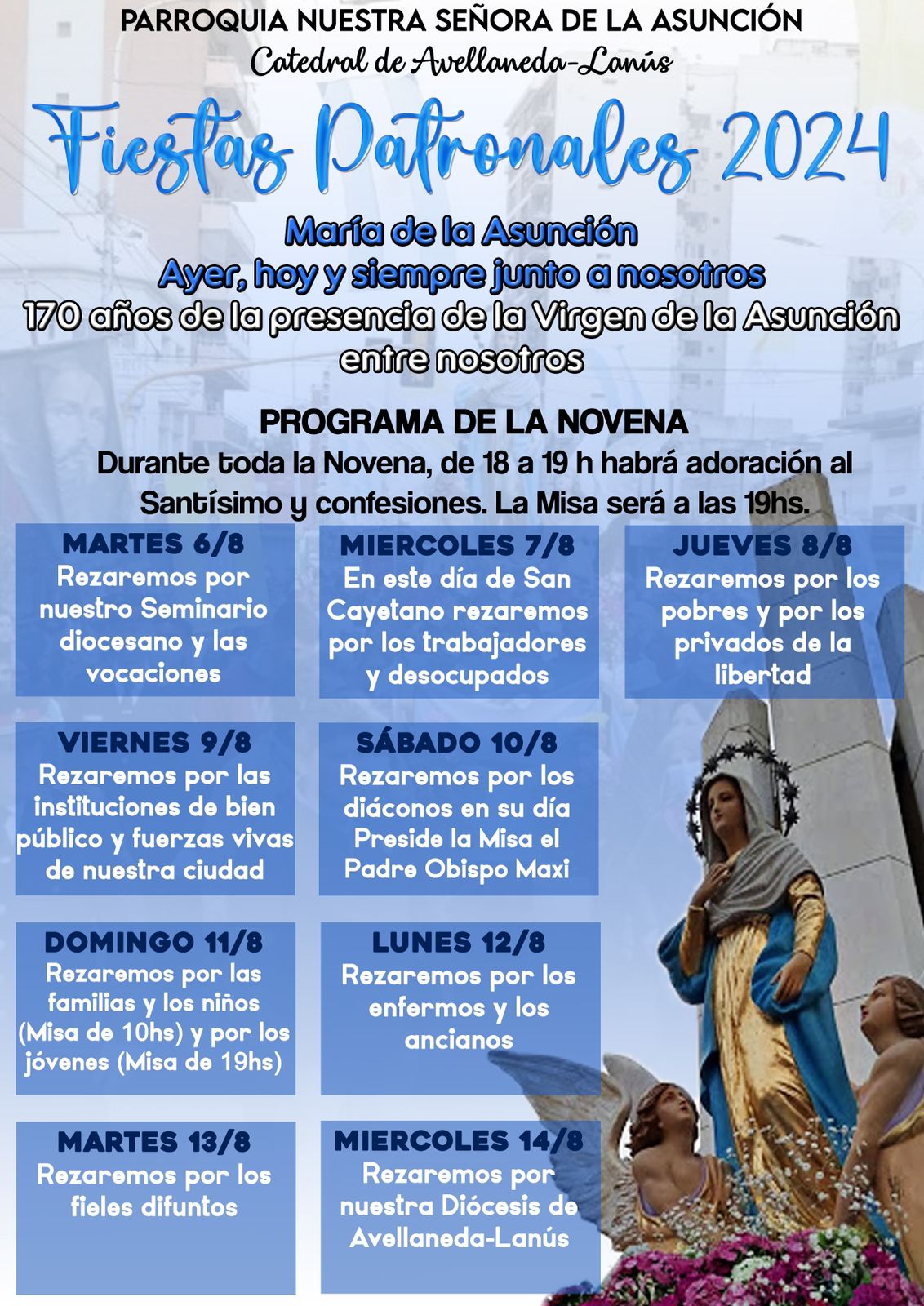 PARROQUIA NUESTRA SEÑORA DE LA ASUNCIÓN
Catedral de Avellaneda-Lanús

Fiestas Patronales 2024

María de la Asunción
Ayer, hoy y siempre junto a nosotros
170 años de la presencia de la Virgen de la Asunción entre nosotros

PROGRAMA DE LA NOVENA
Durante toda la Novena, de 18 a 19 h habrá adoración al Santísimo y confesiones. La Misa será a las 19hs.

MARTES 6/8
Rezaremos por nuestro Seminario diocesano y las vocaciones

MIERCOLES 7/8
En este día de San Cayetano rezaremos por los trabajadores y desocupados

JUEVES 8/8
Rezaremos por los pobres y por los privados de la libertad

VIERNES 9/8
Rezaremos por las instituciones de bien público y fuerzas vivas de nuestra ciudad

SÁBADO 10/8
Rezaremos por los diáconos en su día
Preside la Misa el Padre Obispo Maxi

DOMINGO 11/8
Rezaremos por las familias y los niños (Misa de 10hs) y por los jóvenes (Misa de 19hs)

LUNES 12/8
Rezaremos por los enfermos y los ancianos

MARTES 13/8
Rezaremos por los fieles difuntos

MIERCOLES 14/8
Rezaremos por nuestra Diócesis de Avellaneda-Lanús